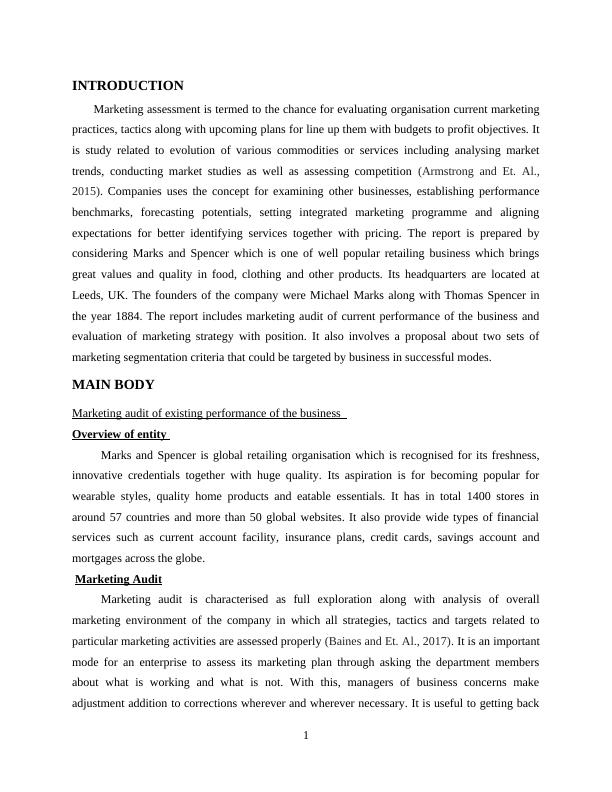 INTRODUCTION

Marketing assessment is termed to the chance for evaluating organisation current marketing practices, tactics along with upcoming plans for line up them with budgets to profit objectives. It is study related to evolution of various commodities or services including analysing market trends, conducting market studies as well as assessing competition (Armstrong and Et. Al., 2015). Companies uses the concept for examining other businesses, establishing performance benchmarks, forecasting potentials, setting integrated marketing programme and aligning expectations for better identifying services together with pricing. The report is prepared by considering Marks and Spencer which is one of well popular retailing business which brings great values and quality in food, clothing and other products. Its headquarters are located at Leeds, UK. The founders of the company were Michael Marks along with Thomas Spencer in the year 1884. The report includes marketing audit of current performance of the business and evaluation of marketing strategy with position. It also involves a proposal about two sets of marketing segmentation criteria that could be targeted by business in successful modes.

MAIN BODY

Marketing audit of existing performance of the business

Overview of entity

Marks and Spencer is global retailing organisation which is recognised for its freshness, innovative credentials together with huge quality. Its aspiration is for becoming popular for wearable styles, quality home products and eatable essentials. It has in total 1400 stores in around 57 countries and more than 50 global websites. It also provide wide types of financial services such as current account facility, insurance plans, credit cards, savings account and mortgages across the globe.

Marketing Audit

Marketing audit is characterised as full exploration along with analysis of overall marketing environment of the company in which all strategies, tactics and targets related to particular marketing activities are assessed properly (Baines and Et. Al., 2017). It is an important mode for an enterprise to assess its marketing plan through asking the department members about what is working and what is not. With this, managers of business concerns make adjustment addition to corrections wherever and wherever necessary. It is useful to getting back

1